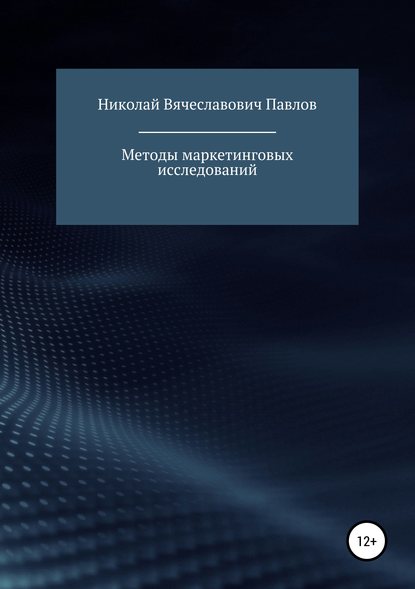 Николай Вячеславович Павлов

Методы маркетинговых исследований

12+